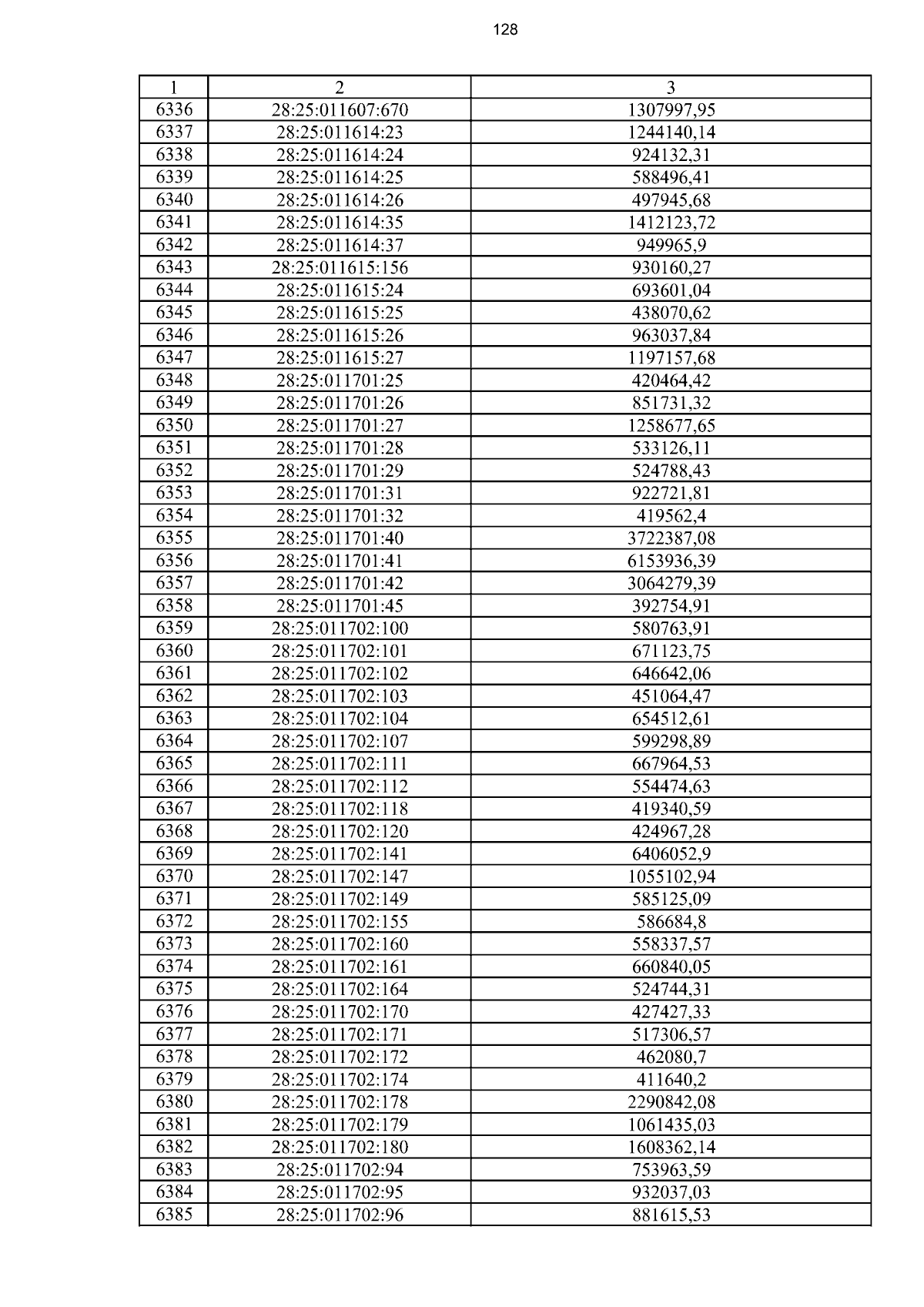 128

| 1 | 2 | 3 |
|---|---|---|
| 6336 | 28:25:011607:670 | 1307997,95 |
| 6337 | 28:25:011614:23 | 1244140,14 |
| 6338 | 28:25:011614:24 | 924132,31 |
| 6339 | 28:25:011614:25 | 588496,41 |
| 6340 | 28:25:011614:26 | 497945,68 |
| 6341 | 28:25:011614:35 | 1412123,72 |
| 6342 | 28:25:011614:37 | 949965,9 |
| 6343 | 28:25:011615:156 | 930160,27 |
| 6344 | 28:25:011615:24 | 693601,04 |
| 6345 | 28:25:011615:25 | 438070,62 |
| 6346 | 28:25:011615:26 | 963037,84 |
| 6347 | 28:25:011615:27 | 1197157,68 |
| 6348 | 28:25:011701:25 | 420464,42 |
| 6349 | 28:25:011701:26 | 851731,32 |
| 6350 | 28:25:011701:27 | 1258677,65 |
| 6351 | 28:25:011701:28 | 533126,11 |
| 6352 | 28:25:011701:29 | 524788,43 |
| 6353 | 28:25:011701:31 | 922721,81 |
| 6354 | 28:25:011701:32 | 419562,4 |
| 6355 | 28:25:011701:40 | 3722387,08 |
| 6356 | 28:25:011701:41 | 6153936,39 |
| 6357 | 28:25:011701:42 | 3064279,39 |
| 6358 | 28:25:011701:45 | 392754,91 |
| 6359 | 28:25:011702:100 | 580763,91 |
| 6360 | 28:25:011702:101 | 671123,75 |
| 6361 | 28:25:011702:102 | 646642,06 |
| 6362 | 28:25:011702:103 | 451064,47 |
| 6363 | 28:25:011702:104 | 654512,61 |
| 6364 | 28:25:011702:107 | 599298,89 |
| 6365 | 28:25:011702:111 | 667964,53 |
| 6366 | 28:25:011702:112 | 554474,63 |
| 6367 | 28:25:011702:118 | 419340,59 |
| 6368 | 28:25:011702:120 | 424967,28 |
| 6369 | 28:25:011702:141 | 6406052,9 |
| 6370 | 28:25:011702:147 | 1055102,94 |
| 6371 | 28:25:011702:149 | 585125,09 |
| 6372 | 28:25:011702:155 | 586684,8 |
| 6373 | 28:25:011702:160 | 558337,57 |
| 6374 | 28:25:011702:161 | 660840,05 |
| 6375 | 28:25:011702:164 | 524744,31 |
| 6376 | 28:25:011702:170 | 427427,33 |
| 6377 | 28:25:011702:171 | 517306,57 |
| 6378 | 28:25:011702:172 | 462080,7 |
| 6379 | 28:25:011702:174 | 411640,2 |
| 6380 | 28:25:011702:178 | 2290842,08 |
| 6381 | 28:25:011702:179 | 1061435,03 |
| 6382 | 28:25:011702:180 | 1608362,14 |
| 6383 | 28:25:011702:94 | 753963,59 |
| 6384 | 28:25:011702:95 | 932037,03 |
| 6385 | 28:25:011702:96 | 881615,53 |